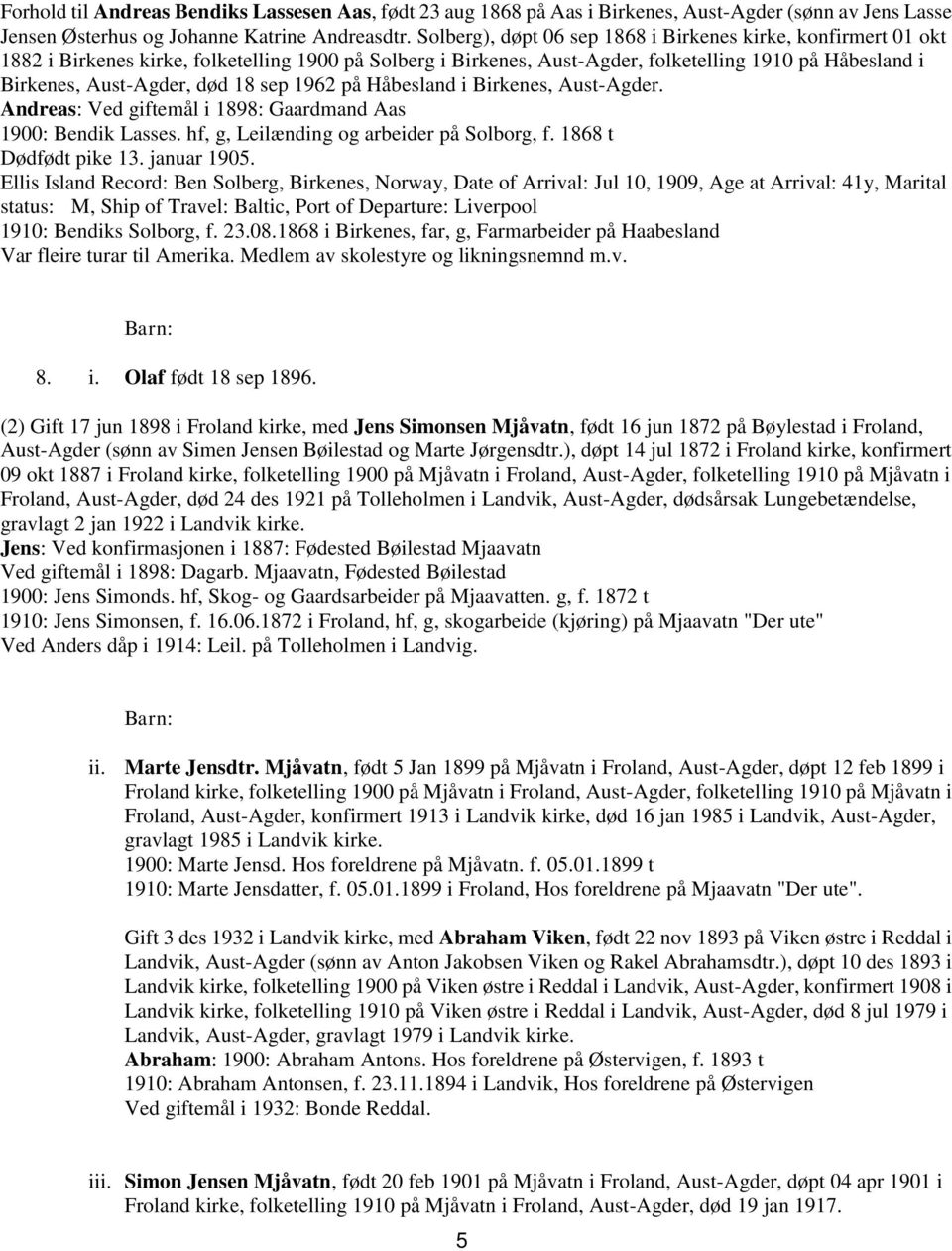 Forhold til Andreas Bendiks Lassesen Aas, født 23 aug 1868 på Aas i Birkenes, Aust-Agder (sønn av Jens Lasse Jensen Østerhus og Johanne Katrine Andreasdtr. Solberg), døpt 06 sep 1868 i Birkenes kirke, konfirmert 01 okt 1882 i Birkenes kirke, folketelling 1900 på Solberg i Birkenes, Aust-Agder, folketelling 1910 på Håbesland i Birkenes, Aust-Agder, død 18 sep 1962 på Håbesland i Birkenes, Aust-Agder.
Andreas: Ved giftemål i 1898: Gaardmand Aas
1900: Bendik Lasses. hf, g, Leilænding og arbeider på Solborg, f. 1868 t
Dødfødt pike 13. januar 1905.
Ellis Island Record: Ben Solberg, Birkenes, Norway, Date of Arrival: Jul 10, 1909, Age at Arrival: 41y, Marital status: M, Ship of Travel: Baltic, Port of Departure: Liverpool
1910: Bendiks Solborg, f. 23.08.1868 i Birkenes, far, g, Farmarbeider på Haabesland
Var fleire turar til Amerika. Medlem av skolestyre og likningsnemnd m.v.

Barn:

8. i. Olaf født 18 sep 1896.

(2) Gift 17 jun 1898 i Froland kirke, med Jens Simonsen Mjåvatn, født 16 jun 1872 på Bøylestad i Froland, Aust-Agder (sønn av Simen Jensen Bøilestad og Marte Jørgensdtr.), døpt 14 jul 1872 i Froland kirke, konfirmert 09 okt 1887 i Froland kirke, folketelling 1900 på Mjåvatn i Froland, Aust-Agder, folketelling 1910 på Mjåvatn i Froland, Aust-Agder, død 24 des 1921 på Tolleholmen i Landvik, Aust-Agder, dødsårsak Lungebetændelse, gravlagt 2 jan 1922 i Landvik kirke.
Jens: Ved konfirmasjonen i 1887: Fødested Bøilestad Mjaavatn
Ved giftemål i 1898: Dagarb. Mjaavatn, Fødested Bøilestad
1900: Jens Simonds. hf, Skog- og Gaardsarbeider på Mjaavatten. g, f. 1872 t
1910: Jens Simonsen, f. 16.06.1872 i Froland, hf, g, skogarbeide (kjøring) på Mjaavatn "Der ute"
Ved Anders dåp i 1914: Leil. på Tolleholmen i Landvig.

Barn:

ii. Marte Jensdtr. Mjåvatn, født 5 Jan 1899 på Mjåvatn i Froland, Aust-Agder, døpt 12 feb 1899 i Froland kirke, folketelling 1900 på Mjåvatn i Froland, Aust-Agder, folketelling 1910 på Mjåvatn i Froland, Aust-Agder, konfirmert 1913 i Landvik kirke, død 16 jan 1985 i Landvik, Aust-Agder, gravlagt 1985 i Landvik kirke.
1900: Marte Jensd. Hos foreldrene på Mjåvatn. f. 05.01.1899 t
1910: Marte Jensdatter, f. 05.01.1899 i Froland, Hos foreldrene på Mjaavatn "Der ute".

Gift 3 des 1932 i Landvik kirke, med Abraham Viken, født 22 nov 1893 på Viken østre i Reddal i Landvik, Aust-Agder (sønn av Anton Jakobsen Viken og Rakel Abrahamsdtr.), døpt 10 des 1893 i Landvik kirke, folketelling 1900 på Viken østre i Reddal i Landvik, Aust-Agder, konfirmert 1908 i Landvik kirke, folketelling 1910 på Viken østre i Reddal i Landvik, Aust-Agder, død 8 jul 1979 i Landvik, Aust-Agder, gravlagt 1979 i Landvik kirke.
Abraham: 1900: Abraham Antons. Hos foreldrene på Østervigen, f. 1893 t
1910: Abraham Antonsen, f. 23.11.1894 i Landvik, Hos foreldrene på Østervigen
Ved giftemål i 1932: Bonde Reddal.

iii. Simon Jensen Mjåvatn, født 20 feb 1901 på Mjåvatn i Froland, Aust-Agder, døpt 04 apr 1901 i Froland kirke, folketelling 1910 på Mjåvatn i Froland, Aust-Agder, død 19 jan 1917.

5